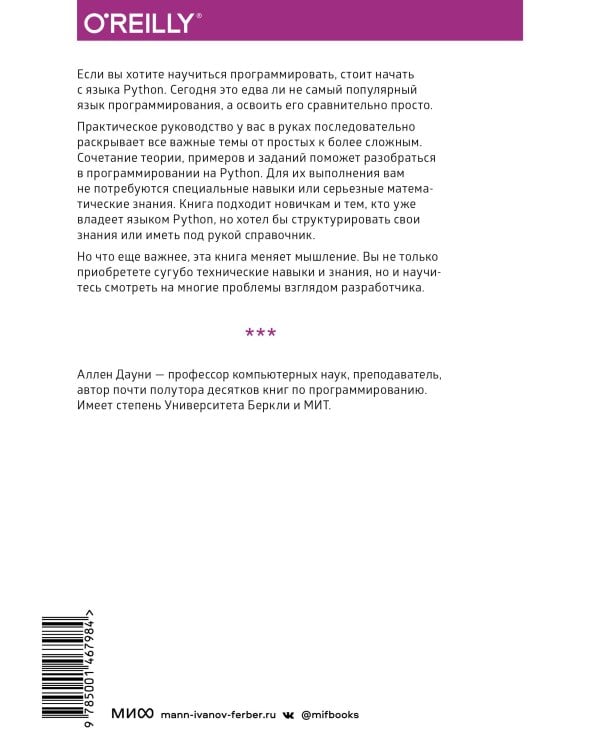 O'REILLY®

Если вы хотите научиться программировать, стоит начать с языка Python. Сегодня это едва ли не самый популярный язык программирования, а освоить его сравнительно просто.

Практическое руководство у вас в руках последовательно раскрывает все важные темы от простых к более сложным. Сочетание теории, примеров и заданий поможет разобраться в программировании на Python. Для их выполнения вам не потребуются специальные навыки или серьезные математические знания. Книга подходит новичкам и тем, кто уже владеет языком Python, но хотел бы структурировать свои знания или иметь под рукой справочник.

Но что еще важнее, эта книга меняет мышление. Вы не только приобретете сугубо технические навыки и знания, но и научитесь смотреть на многие проблемы взглядом разработчика.

***

Аллен Дауни — профессор компьютерных наук, преподаватель, автор почти полутора десятков книг по программированию. Имеет степень Университета Беркли и МИТ.

9 785001 467984 >

МИФ mann-ivanov-ferber.ru @mifbooks